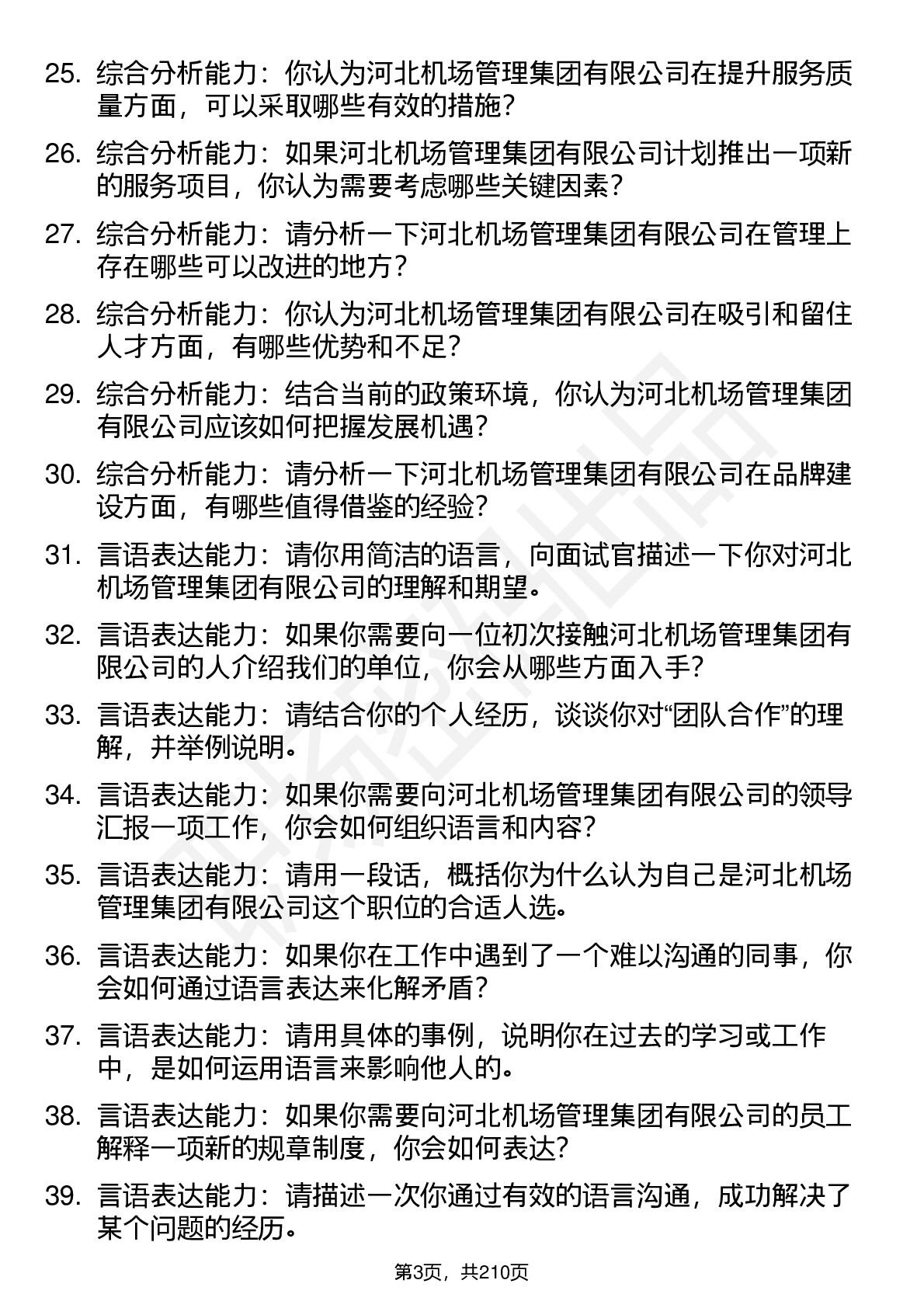 25. 综合分析能力：你认为河北机场管理集团有限公司在提升服务质量方面，可以采取哪些有效的措施？

26. 综合分析能力：如果河北机场管理集团有限公司计划推出一项新的服务项目，你认为需要考虑哪些关键因素？

27. 综合分析能力：请分析一下河北机场管理集团有限公司在管理上存在哪些可以改进的地方？

28. 综合分析能力：你认为河北机场管理集团有限公司在吸引和留住人才方面，有哪些优势和不足？

29. 综合分析能力：结合当前的政策环境，你认为河北机场管理集团有限公司应该如何把握发展机遇？

30. 综合分析能力：请分析一下河北机场管理集团有限公司在品牌建设方面，有哪些值得借鉴的经验？

31. 言语表达能力：请你用简洁的语言，向面试官描述一下你对河北机场管理集团有限公司的理解和期望。

32. 言语表达能力：如果你需要向一位初次接触河北机场管理集团有限公司的人介绍我们的单位，你会从哪些方面入手？

33. 言语表达能力：请结合你的个人经历，谈谈你对“团队合作”的理解，并举例说明。

34. 言语表达能力：如果你需要向河北机场管理集团有限公司的领导汇报一项工作，你会如何组织语言和内容？

35. 言语表达能力：请用一段话，概括你为什么认为自己是河北机场管理集团有限公司这个职位的合适人选。

36. 言语表达能力：如果你在工作中遇到了一个难以沟通的同事，你会如何通过语言表达来化解矛盾？

37. 言语表达能力：请用具体的事例，说明你在过去的学习或工作中，是如何运用语言来影响他人的。

38. 言语表达能力：如果你需要向河北机场管理集团有限公司的员工解释一项新的规章制度，你会如何表达？

39. 言语表达能力：请描述一次你通过有效的语言沟通，成功解决了某个问题的经历。

第3页，共210页